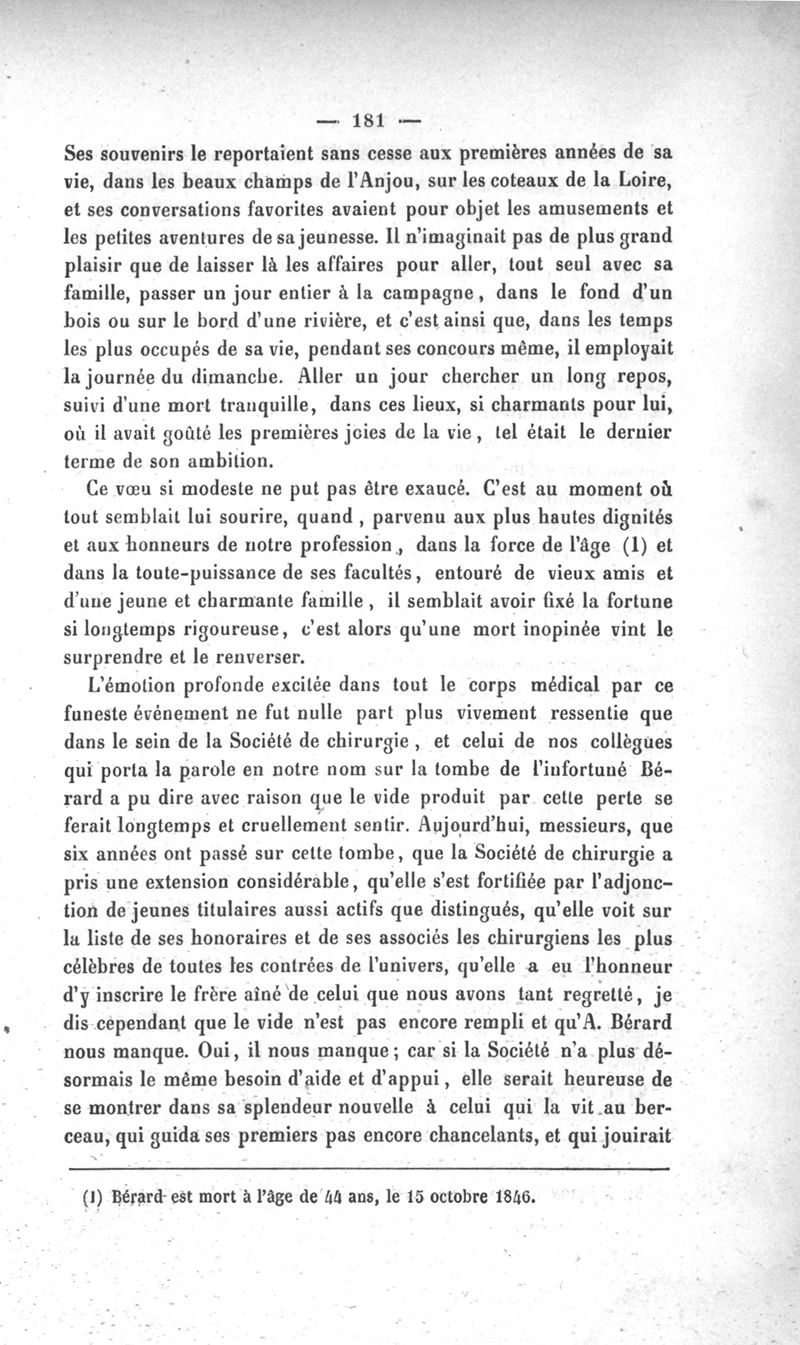 — 181 —

Ses souvenirs le reportaient sans cesse aux premières années de sa vie, dans les beaux champs de l'Anjou, sur les coteaux de la Loire, et ses conversations favorites avaient pour objet les amusements et les petites aventures de sa jeunesse. Il n'imaginait pas de plus grand plaisir que de laisser là les affaires pour aller, tout seul avec sa famille, passer un jour entier à la campagne, dans le fond d'un bois ou sur le bord d'une rivière, et c'est ainsi que, dans les temps les plus occupés de sa vie, pendant ses concours même, il employait la journée du dimanche. Aller un jour chercher un long repos, suivi d'une mort tranquille, dans ces lieux, si charmants pour lui, où il avait goûté les premières joies de la vie, tel était le dernier terme de son ambition.

Ce vœu si modeste ne put pas être exaucé. C'est au moment où tout semblait lui sourire, quand, parvenu aux plus hautes dignités et aux honneurs de notre profession, dans la force de l'âge (1) et dans la toute-puissance de ses facultés, entouré de vieux amis et d'une jeune et charmante famille, il semblait avoir fixé la fortune si longtemps rigoureuse, c'est alors qu'une mort inopinée vint le surprendre et le renverser.

L'émotion profonde excitée dans tout le corps médical par ce funeste événement ne fut nulle part plus vivement ressentie que dans le sein de la Société de chirurgie, et celui de nos collègues qui porta la parole en notre nom sur la tombe de l'infortuné Bérard a pu dire avec raison que le vide produit par cette perte se ferait longtemps et cruellement sentir. Aujourd'hui, messieurs, que six années ont passé sur cette tombe, que la Société de chirurgie a pris une extension considérable, qu'elle s'est fortifiée par l'adjonction de jeunes titulaires aussi actifs que distingués, qu'elle voit sur la liste de ses honoraires et de ses associés les chirurgiens les plus célèbres de toutes les contrées de l'univers, qu'elle a eu l'honneur d'y inscrire le frère aîné de celui que nous avons tant regretté, je dis cependant que le vide n'est pas encore rempli et qu'A. Bérard nous manque. Oui, il nous manque; car si la Société n'a plus désormais le même besoin d'aide et d'appui, elle serait heureuse de se montrer dans sa splendeur nouvelle à celui qui la vit au berceau, qui guida ses premiers pas encore chancelants, et qui jouirait

(1) Bérard est mort à l'âge de 44 ans, le 15 octobre 1846.